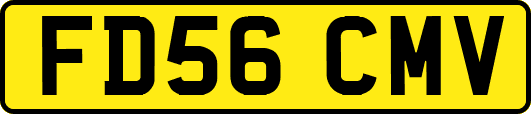 FD56 CMV